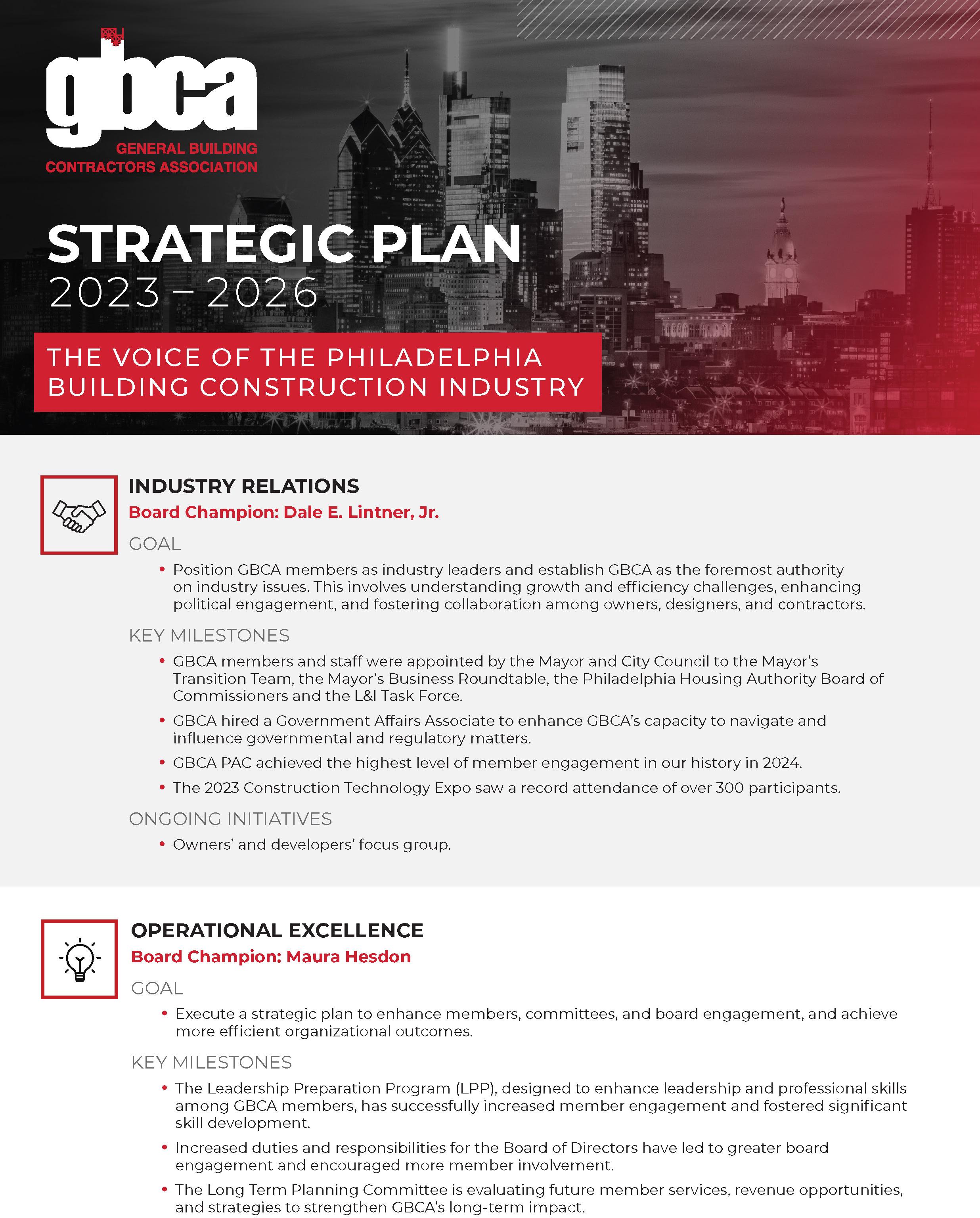 gbca
GENERAL BUILDING CONTRACTORS ASSOCIATION

STRATEGIC PLAN
2023 – 2026

THE VOICE OF THE PHILADELPHIA BUILDING CONSTRUCTION INDUSTRY

INDUSTRY RELATIONS
Board Champion: Dale E. Lintner, Jr.

GOAL

• Position GBCA members as industry leaders and establish GBCA as the foremost authority on industry issues. This involves understanding growth and efficiency challenges, enhancing political engagement, and fostering collaboration among owners, designers, and contractors.

KEY MILESTONES

• GBCA members and staff were appointed by the Mayor and City Council to the Mayor's Transition Team, the Mayor's Business Roundtable, the Philadelphia Housing Authority Board of Commissioners and the L&I Task Force.

• GBCA hired a Government Affairs Associate to enhance GBCA's capacity to navigate and influence governmental and regulatory matters.

• GBCA PAC achieved the highest level of member engagement in our history in 2024.

• The 2023 Construction Technology Expo saw a record attendance of over 300 participants.

ONGOING INITIATIVES

• Owners' and developers' focus group.

OPERATIONAL EXCELLENCE
Board Champion: Maura Hesdon

GOAL

• Execute a strategic plan to enhance members, committees, and board engagement, and achieve more efficient organizational outcomes.

KEY MILESTONES

• The Leadership Preparation Program (LPP), designed to enhance leadership and professional skills among GBCA members, has successfully increased member engagement and fostered significant skill development.

• Increased duties and responsibilities for the Board of Directors have led to greater board engagement and encouraged more member involvement.

• The Long Term Planning Committee is evaluating future member services, revenue opportunities, and strategies to strengthen GBCA's long-term impact.